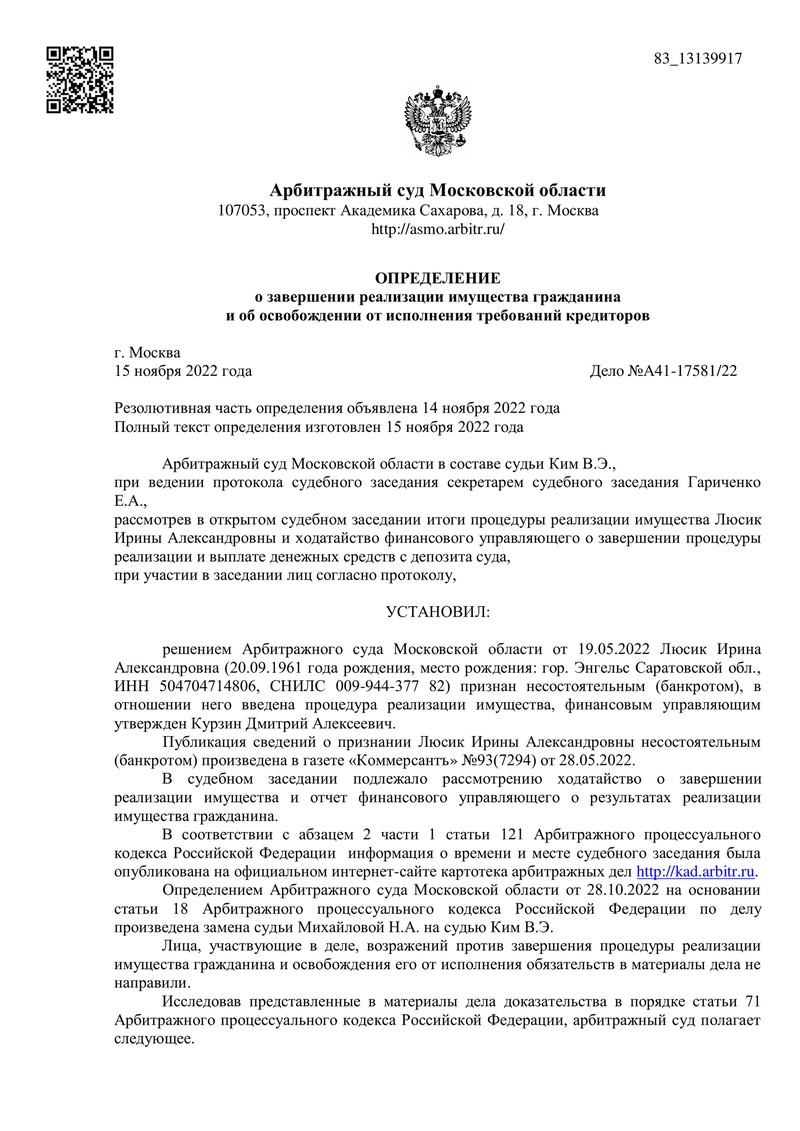 83_13139917

Арбитражный суд Московской области
107053, проспект Академика Сахарова, д. 18, г. Москва
http://asmo.arbitr.ru/

ОПРЕДЕЛЕНИЕ
о завершении реализации имущества гражданина
и об освобождении от исполнения требований кредиторов

г. Москва
15 ноября 2022 года Дело №А41-17581/22

Резолютивная часть определения объявлена 14 ноября 2022 года
Полный текст определения изготовлен 15 ноября 2022 года

Арбитражный суд Московской области в составе судьи Ким В.Э.,
при ведении протокола судебного заседания секретарем судебного заседания Гариченко Е.А.,
рассмотрев в открытом судебном заседании итоги процедуры реализации имущества Люсик Ирины Александровны и ходатайство финансового управляющего о завершении процедуры реализации и выплате денежных средств с депозита суда,
при участии в заседании лиц согласно протоколу,

УСТАНОВИЛ:

решением Арбитражного суда Московской области от 19.05.2022 Люсик Ирина Александровна (20.09.1961 года рождения, место рождения: гор. Энгельс Саратовской обл., ИНН 504704714806, СНИЛС 009-944-377 82) признан несостоятельным (банкротом), в отношении него введена процедура реализации имущества, финансовым управляющим утвержден Курзин Дмитрий Алексеевич.

Публикация сведений о признании Люсик Ирины Александровны несостоятельным (банкротом) произведена в газете «Коммерсантъ» №93(7294) от 28.05.2022.

В судебном заседании подлежало рассмотрению ходатайство о завершении реализации имущества и отчет финансового управляющего о результатах реализации имущества гражданина.

В соответствии с абзацем 2 части 1 статьи 121 Арбитражного процессуального кодекса Российской Федерации информация о времени и месте судебного заседания была опубликована на официальном интернет-сайте картотека арбитражных дел http://kad.arbitr.ru.

Определением Арбитражного суда Московской области от 28.10.2022 на основании статьи 18 Арбитражного процессуального кодекса Российской Федерации по делу произведена замена судьи Михайловой Н.А. на судью Ким В.Э.

Лица, участвующие в деле, возражений против завершения процедуры реализации имущества гражданина и освобождения его от исполнения обязательств в материалы дела не направили.

Исследовав представленные в материалы дела доказательства в порядке статьи 71 Арбитражного процессуального кодекса Российской Федерации, арбитражный суд полагает следующее.